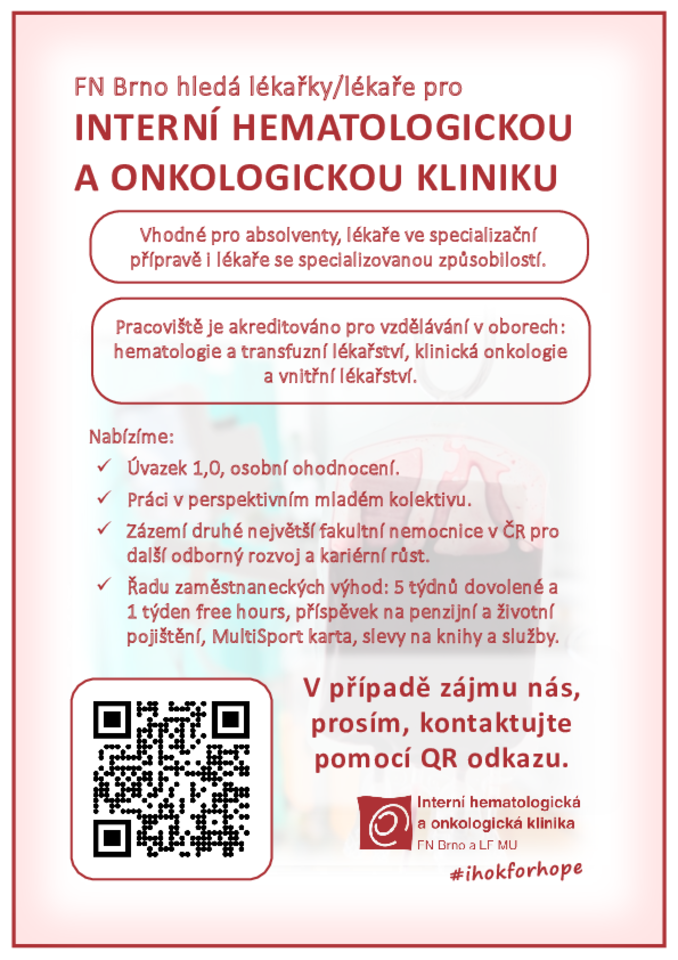 FN Brno hledá lékařky/lékaře pro

INTERNÍ HEMATOLOGICKOU A ONKOLOGICKOU KLINIKU

Vhodné pro absolventy, lékaře ve specializační přípravě i lékaře se specializovanou způsobilostí.

Pracoviště je akreditováno pro vzdělávání v oborech: hematologie a transfuzní lékařství, klinická onkologie a vnitřní lékařství.

Nabízíme:

✓ Úvazek 1,0, osobní ohodnocení.

✓ Práci v perspektivním mladém kolektivu.

✓ Zázemí druhé největší fakultní nemocnice v ČR pro další odborný rozvoj a kariérní růst.

✓ Řadu zaměstnaneckých výhod: 5 týdnů dovolené a 1 týden free hours, příspěvek na penzijní a životní pojištění, MultiSport karta, slevy na knihy a služby.

V případě zájmu nás, prosím, kontaktujte pomocí QR odkazu.

Interní hematologická a onkologická klinika
FN Brno a LF MU

#ihokforhope